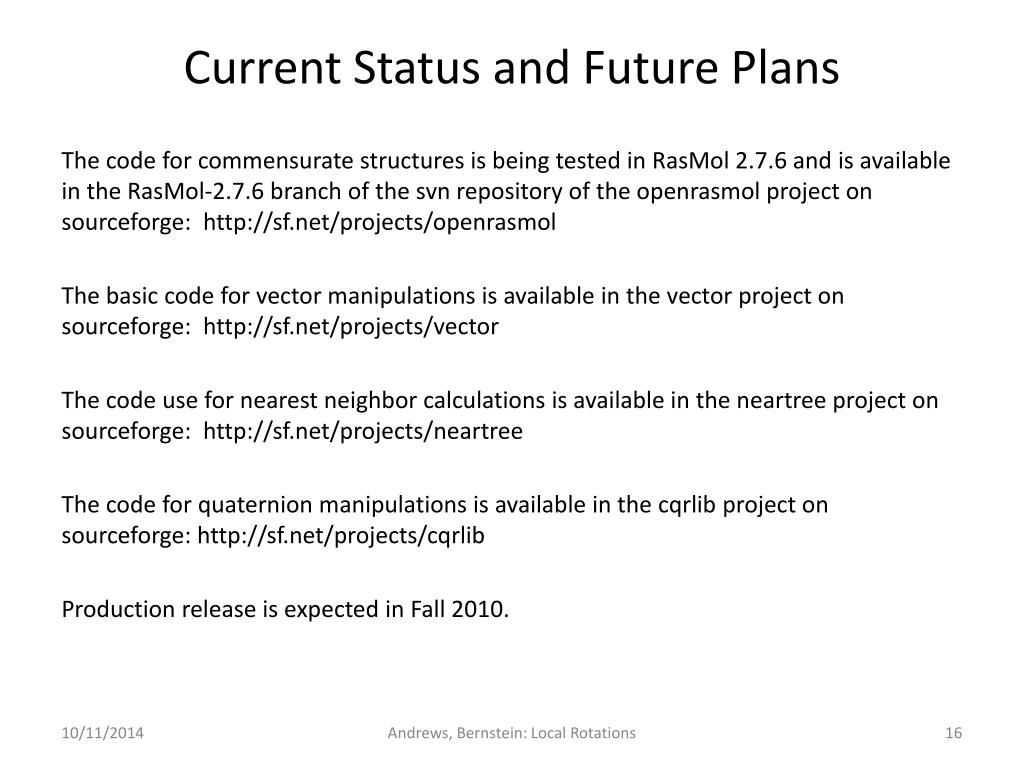 Current Status and Future Plans

The code for commensurate structures is being tested in RasMol 2.7.6 and is available in the RasMol-2.7.6 branch of the svn repository of the openrasmol project on sourceforge:  http://sf.net/projects/openrasmol

The basic code for vector manipulations is available in the vector project on sourceforge:  http://sf.net/projects/vector

The code use for nearest neighbor calculations is available in the neartree project on sourceforge:  http://sf.net/projects/neartree

The code for quaternion manipulations is available in the cqrlib project on sourceforge: http://sf.net/projects/cqrlib

Production release is expected in Fall 2010.

10/11/2014

Andrews, Bernstein: Local Rotations

16